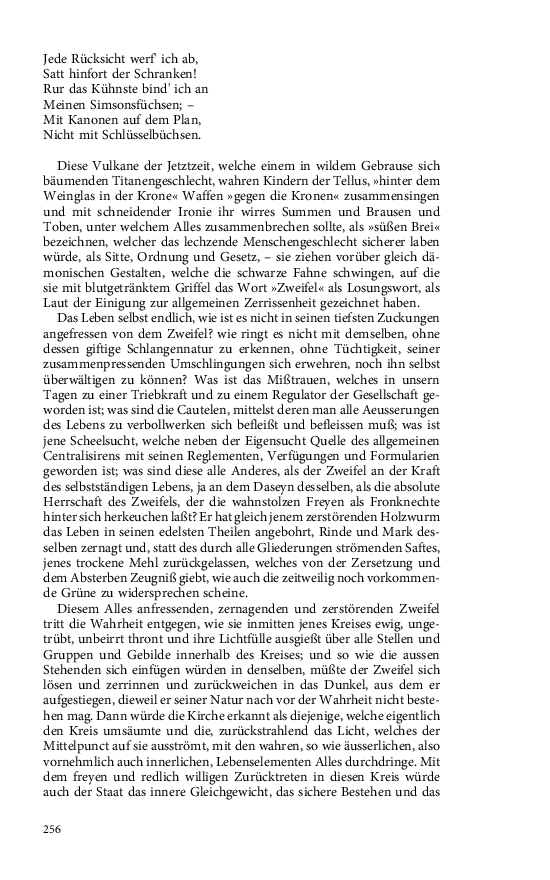 Jede Rücksicht werf' ich ab,
Satt hinfort der Schranken!
Rur das Kühnste bind' ich an
Meinen Simsonsfüchsen; –
Mit Kanonen auf dem Plan,
Nicht mit Schlüsselbüchsen.

Diese Vulkane der Jetztzeit, welche einem in wildem Gebrause sich bäumenden Titanengeschlecht, wahren Kindern der Tellus, »hinter dem Weinglas in der Krone« Waffen »gegen die Kronen« zusammensingen und mit schneidender Ironie ihr wirres Summen und Brausen und Toben, unter welchem Alles zusammenbrechen sollte, als »süßen Brei« bezeichnen, welcher das lechzende Menschengeschlecht sicherer laben würde, als Sitte, Ordnung und Gesetz, – sie ziehen vorüber gleich dämonischen Gestalten, welche die schwarze Fahne schwingen, auf die sie mit blutgetränktem Griffel das Wort »Zweifel« als Losungswort, als Laut der Einigung zur allgemeinen Zerrissenheit gezeichnet haben.

Das Leben selbst endlich, wie ist es nicht in seinen tiefsten Zuckungen angefressen von dem Zweifel? wie ringt es nicht mit demselben, ohne dessen giftige Schlangennatur zu erkennen, ohne Tüchtigkeit, seiner zusammenpressenden Umschlingungen sich erwehren, noch ihn selbst überwältigen zu können? Was ist das Mißtrauen, welches in unsern Tagen zu einer Triebkraft und zu einem Regulator der Gesellschaft geworden ist; was sind die Cautelen, mittelst deren man alle Aeusserungen des Lebens zu verbollwerken sich befleißt und befleissen muß; was ist jene Scheelsucht, welche neben der Eigensucht Quelle des allgemeinen Centralisirens mit seinen Reglementen, Verfügungen und Formularien geworden ist; was sind diese alle Anderes, als der Zweifel an der Kraft des selbstständigen Lebens, ja an dem Daseyn desselben, als die absolute Herrschaft des Zweifels, der die wahnstolzen Freyen als Fronknechte hinter sich herkeuchen laßt? Er hat gleich jenem zerstörenden Holzwurm das Leben in seinen edelsten Theilen angebohrt, Rinde und Mark desselben zernagt und, statt des durch alle Gliederungen strömenden Saftes, jenes trockene Mehl zurückgelassen, welches von der Zersetzung und dem Absterben Zeugniß giebt, wie auch die zeitweilig noch vorkommende Grüne zu widersprechen scheine.

Diesem Alles anfressenden, zernagenden und zerstörenden Zweifel tritt die Wahrheit entgegen, wie sie inmitten jenes Kreises ewig, ungetrübt, unbeirrt thront und ihre Lichtfülle ausgießt über alle Stellen und Gruppen und Gebilde innerhalb des Kreises; und so wie die aussen Stehenden sich einfügen würden in denselben, müßte der Zweifel sich lösen und zerrinnen und zurückweichen in das Dunkel, aus dem er aufgestiegen, dieweil er seiner Natur nach vor der Wahrheit nicht bestehen mag. Dann würde die Kirche erkannt als diejenige, welche eigentlich den Kreis umsäumte und die, zurückstrahlend das Licht, welches der Mittelpunct auf sie ausströmt, mit den wahren, so wie äusserlichen, also vornehmlich auch innerlichen, Lebenselementen Alles durchdringe. Mit dem freyen und redlich willigen Zurücktreten in diesen Kreis würde auch der Staat das innere Gleichgewicht, das sichere Bestehen und das

256